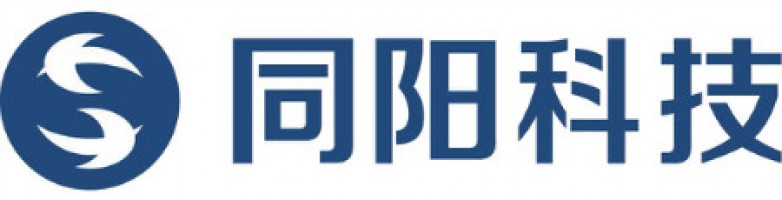 同阳科技